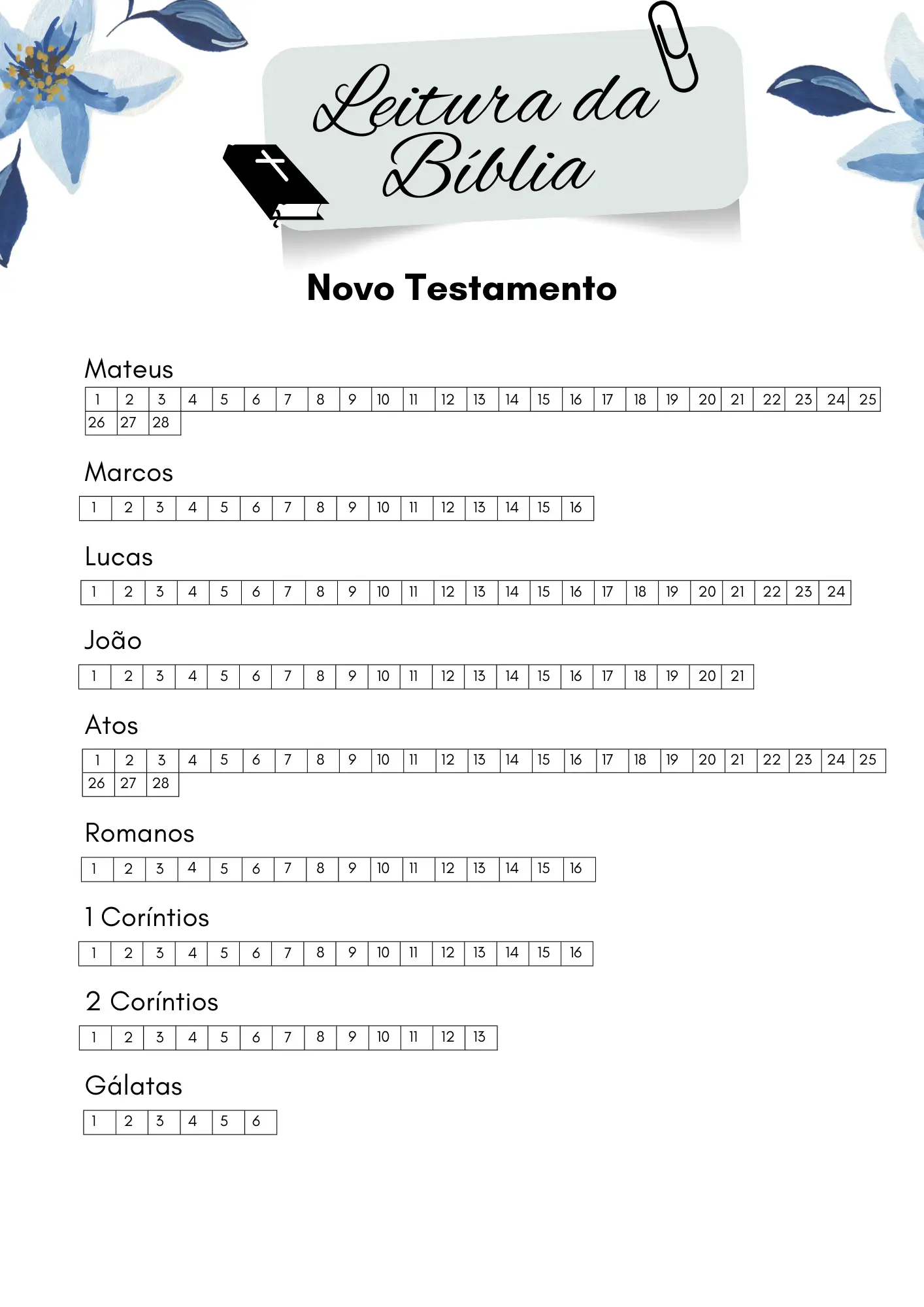 Leitura da Bíblia

Novo Testamento

Mateus

| 1 | 2 | 3 | 4 | 5 | 6 | 7 | 8 | 9 | 10 | 11 | 12 | 13 | 14 | 15 | 16 | 17 | 18 | 19 | 20 | 21 | 22 | 23 | 24 | 25 |
|---|---|---|---|---|---|---|---|---|---|---|---|---|---|---|---|---|---|---|---|---|---|---|---|---|
| 26 | 27 | 28 | | | | | | | | | | | | | | | | | | | | | | |

Marcos

| 1 | 2 | 3 | 4 | 5 | 6 | 7 | 8 | 9 | 10 | 11 | 12 | 13 | 14 | 15 | 16 |
|---|---|---|---|---|---|---|---|---|---|---|---|---|---|---|---|

Lucas

| 1 | 2 | 3 | 4 | 5 | 6 | 7 | 8 | 9 | 10 | 11 | 12 | 13 | 14 | 15 | 16 | 17 | 18 | 19 | 20 | 21 | 22 | 23 | 24 |
|---|---|---|---|---|---|---|---|---|---|---|---|---|---|---|---|---|---|---|---|---|---|---|---|

João

| 1 | 2 | 3 | 4 | 5 | 6 | 7 | 8 | 9 | 10 | 11 | 12 | 13 | 14 | 15 | 16 | 17 | 18 | 19 | 20 | 21 |
|---|---|---|---|---|---|---|---|---|---|---|---|---|---|---|---|---|---|---|---|---|

Atos

| 1 | 2 | 3 | 4 | 5 | 6 | 7 | 8 | 9 | 10 | 11 | 12 | 13 | 14 | 15 | 16 | 17 | 18 | 19 | 20 | 21 | 22 | 23 | 24 | 25 |
|---|---|---|---|---|---|---|---|---|---|---|---|---|---|---|---|---|---|---|---|---|---|---|---|---|
| 26 | 27 | 28 | | | | | | | | | | | | | | | | | | | | | | |

Romanos

| 1 | 2 | 3 | 4 | 5 | 6 | 7 | 8 | 9 | 10 | 11 | 12 | 13 | 14 | 15 | 16 |
|---|---|---|---|---|---|---|---|---|---|---|---|---|---|---|---|

1 Coríntios

| 1 | 2 | 3 | 4 | 5 | 6 | 7 | 8 | 9 | 10 | 11 | 12 | 13 | 14 | 15 | 16 |
|---|---|---|---|---|---|---|---|---|---|---|---|---|---|---|---|

2 Coríntios

| 1 | 2 | 3 | 4 | 5 | 6 | 7 | 8 | 9 | 10 | 11 | 12 | 13 |
|---|---|---|---|---|---|---|---|---|---|---|---|---|

Gálatas

| 1 | 2 | 3 | 4 | 5 | 6 |
|---|---|---|---|---|---|